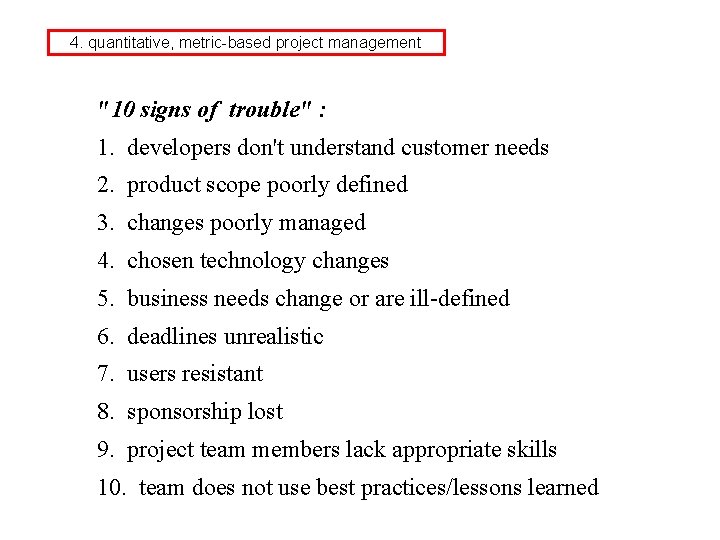 4. quantitative, metric-based project management

"10 signs of trouble" :

1. developers don't understand customer needs
2. product scope poorly defined
3. changes poorly managed
4. chosen technology changes
5. business needs change or are ill-defined
6. deadlines unrealistic
7. users resistant
8. sponsorship lost
9. project team members lack appropriate skills
10. team does not use best practices/lessons learned